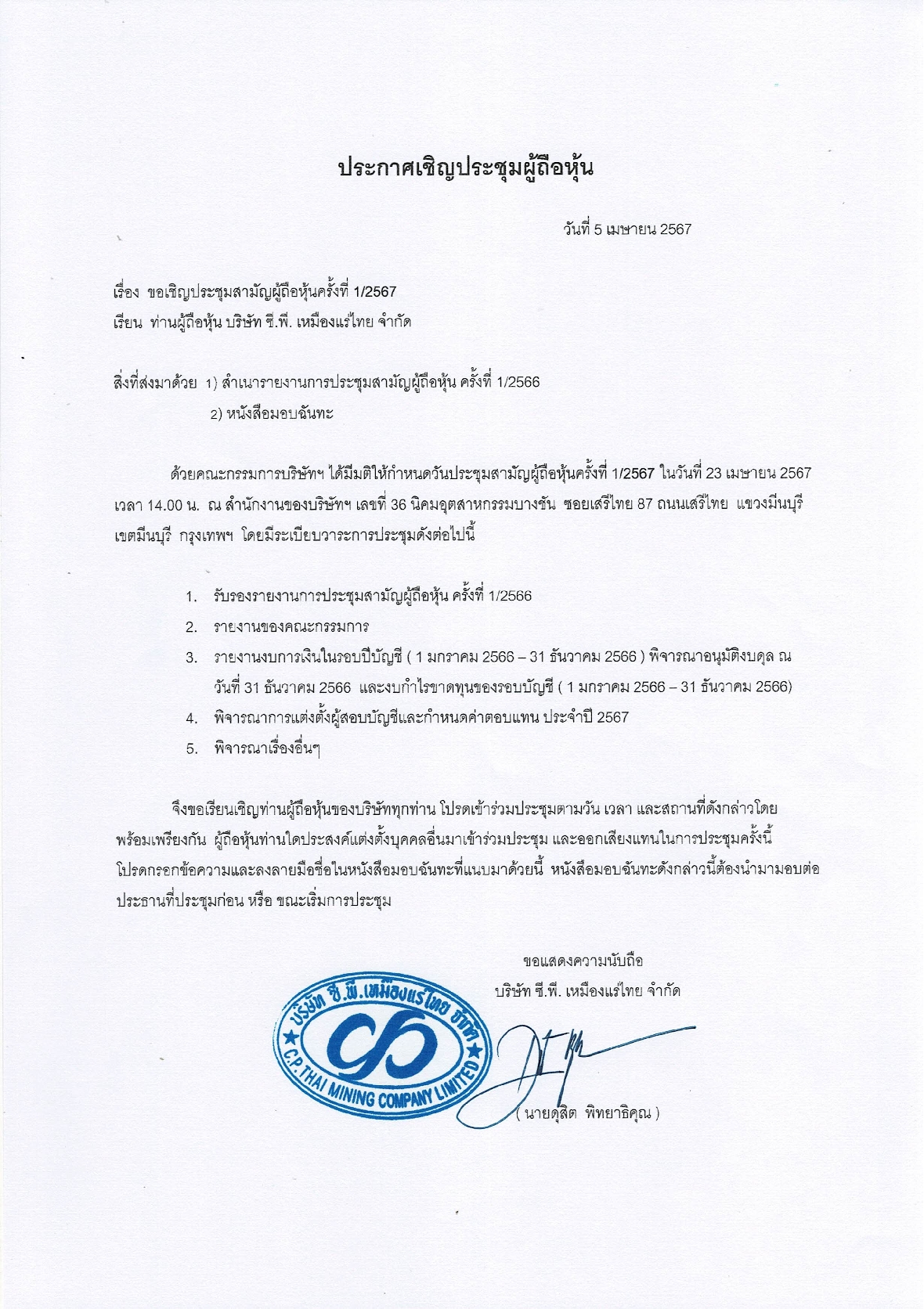 ประกาศเชิญประชุมผู้ถือหุ้น

วันที่ 5 เมษายน 2567

เรื่อง ขอเชิญประชุมสามัญผู้ถือหุ้นครั้งที่ 1/2567
เรียน ท่านผู้ถือหุ้น บริษัท ซี.พี. เหมืองแร่ไทย จำกัด

สิ่งที่ส่งมาด้วย 1) สำเนารายงานการประชุมสามัญผู้ถือหุ้น ครั้งที่ 1/2566
2) หนังสือมอบฉันทะ

ด้วยคณะกรรมการบริษัทฯ ได้มีมติให้กำหนดวันประชุมสามัญผู้ถือหุ้นครั้งที่ 1/2567 ในวันที่ 23 เมษายน 2567 เวลา 14.00 น. ณ สำนักงานของบริษัทฯ เลขที่ 36 นิคมอุตสาหกรรมบางชัน ซอยเสรีไทย 87 ถนนเสรีไทย แขวงมีนบุรี เขตมีนบุรี กรุงเทพฯ โดยมีระเบียบวาระการประชุมดังต่อไปนี้

1. รับรองรายงานการประชุมสามัญผู้ถือหุ้น ครั้งที่ 1/2566
2. รายงานของคณะกรรมการ
3. รายงานงบการเงินในรอบปีบัญชี ( 1 มกราคม 2566 – 31 ธันวาคม 2566 ) พิจารณาอนุมัติงบดุล ณ วันที่ 31 ธันวาคม 2566 และงบกำไรขาดทุนของรอบบัญชี ( 1 มกราคม 2566 – 31 ธันวาคม 2566)
4. พิจารณาการแต่งตั้งผู้สอบบัญชีและกำหนดค่าตอบแทน ประจำปี 2567
5. พิจารณาเรื่องอื่นๆ

จึงขอเรียนเชิญท่านผู้ถือหุ้นของบริษัททุกท่าน โปรดเข้าร่วมประชุมตามวัน เวลา และสถานที่ดังกล่าวโดยพร้อมเพรียงกัน ผู้ถือหุ้นท่านใดประสงค์แต่งตั้งบุคคลอื่นมาเข้าร่วมประชุม และออกเสียงแทนในการประชุมครั้งนี้ โปรดกรอกข้อความและลงลายมือชื่อในหนังสือมอบฉันทะที่แนบมาด้วยนี้ หนังสือมอบฉันทะดังกล่าวนี้ต้องนำมามอบต่อประธานที่ประชุมก่อน หรือ ขณะเริ่มการประชุม

ขอแสดงความนับถือ
บริษัท ซี.พี. เหมืองแร่ไทย จำกัด

บริษัท ซี.พี.เหมืองแร่ไทย จำกัด
C.P. THAI MINING COMPANY LIMITED

( นายดุสิต พิทยาธิคุณ )